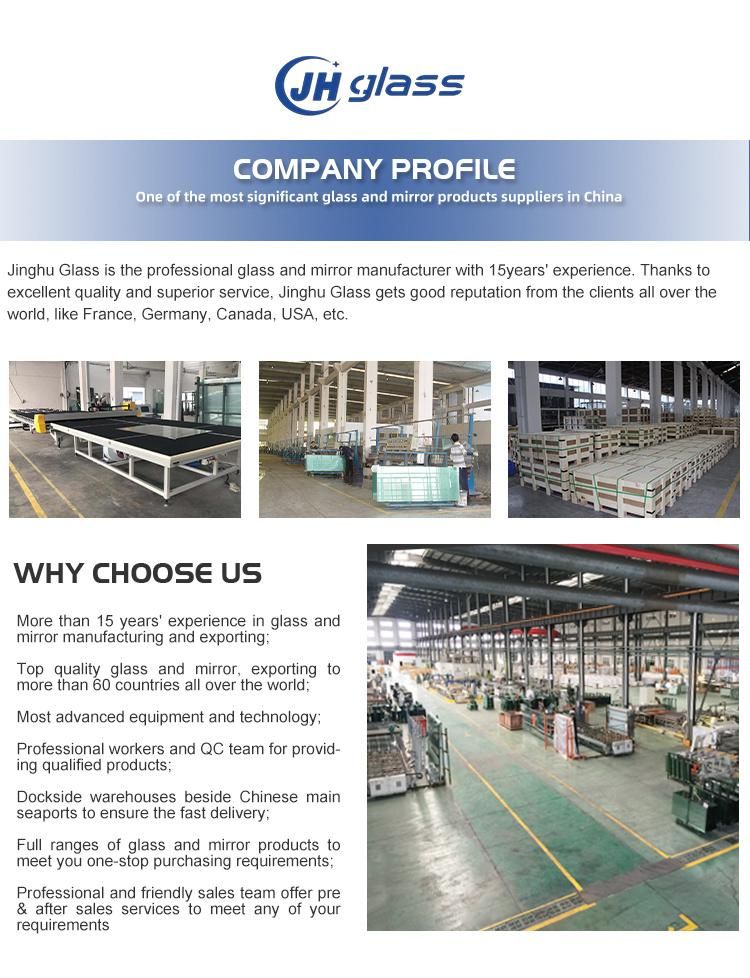 JH glass

COMPANY PROFILE

One of the most significant glass and mirror products suppliers in China

Jinghu Glass is the professional glass and mirror manufacturer with 15years' experience. Thanks to excellent quality and superior service, Jinghu Glass gets good reputation from the clients all over the world, like France, Germany, Canada, USA, etc.

WHY CHOOSE US

More than 15 years' experience in glass and mirror manufacturing and exporting;

Top quality glass and mirror, exporting to more than 60 countries all over the world;

Most advanced equipment and technology;

Professional workers and QC team for providing qualified products;

Dockside warehouses beside Chinese main seaports to ensure the fast delivery;

Full ranges of glass and mirror products to meet you one-stop purchasing requirements;

Professional and friendly sales team offer pre & after sales services to meet any of your requirements